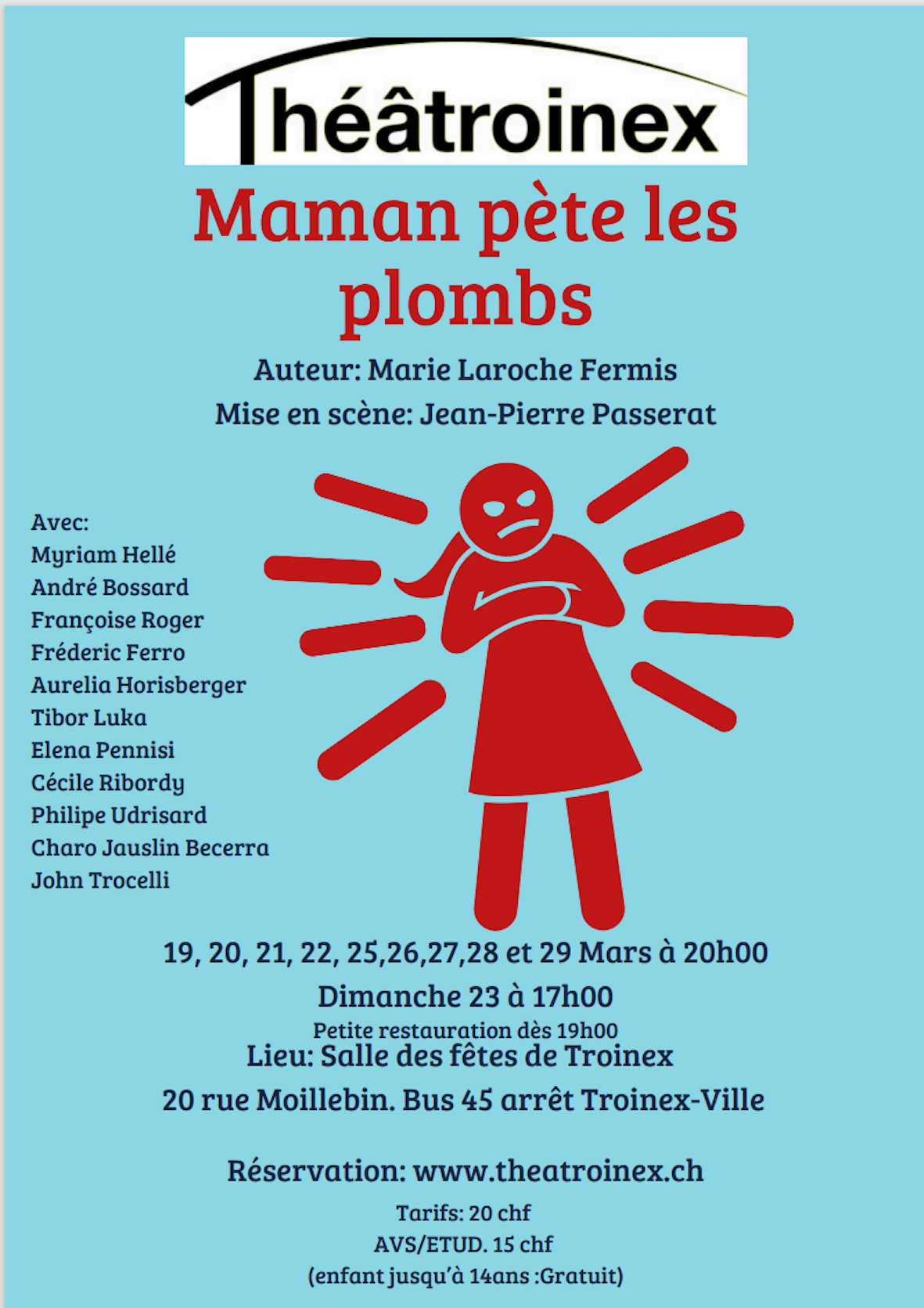 Théâtroinex

Maman pète les plombs

Auteur: Marie Laroche Fermis

Mise en scène: Jean-Pierre Passerat

Avec:
Myriam Hellé
André Bossard
Françoise Roger
Fréderic Ferro
Aurelia Horisberger
Tibor Luka
Elena Pennisi
Cécile Ribordy
Philipe Udrisard
Charo Jauslin Becerra
John Trocelli

19, 20, 21, 22, 25,26,27,28 et 29 Mars à 20h00

Dimanche 23 à 17h00

Petite restauration dès 19h00

Lieu: Salle des fêtes de Troinex

20 rue Moillebin. Bus 45 arrêt Troinex-Ville

Réservation: www.theatroinex.ch

Tarifs: 20 chf
AVS/ETUD. 15 chf
(enfant jusqu'à 14ans :Gratuit)